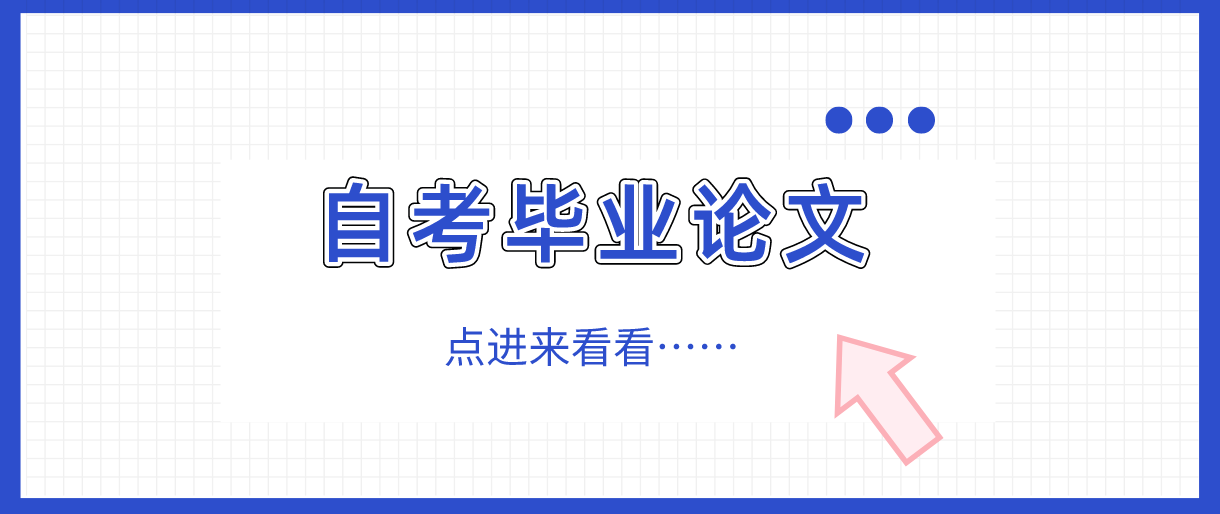 自考毕业论文

点进来看看……